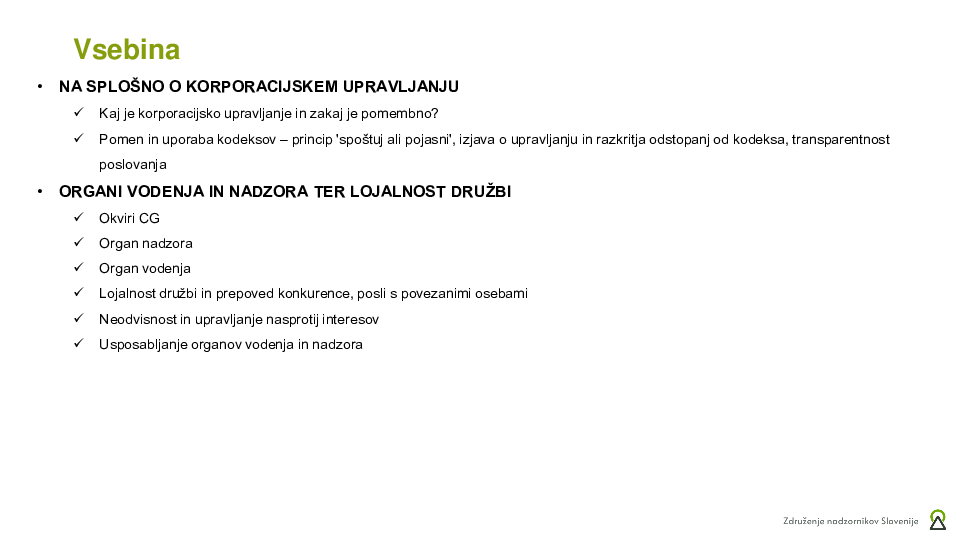 Vsebina

• NA SPLOŠNO O KORPORACIJSKEM UPRAVLJANJU

✓ Kaj je korporacijsko upravljanje in zakaj je pomembno?

✓ Pomen in uporaba kodeksov – princip 'spoštuj ali pojasni', izjava o upravljanju in razkritja odstopanj od kodeksa, transparentnost poslovanja

• ORGANI VODENJA IN NADZORA TER LOJALNOST DRUŽBI

✓ Okviri CG

✓ Organ nadzora

✓ Organ vodenja

✓ Lojalnost družbi in prepoved konkurence, posli s povezanimi osebami

✓ Neodvisnost in upravljanje nasprotij interesov

✓ Usposabljanje organov vodenja in nadzora

Združenje nadzornikov Slovenije